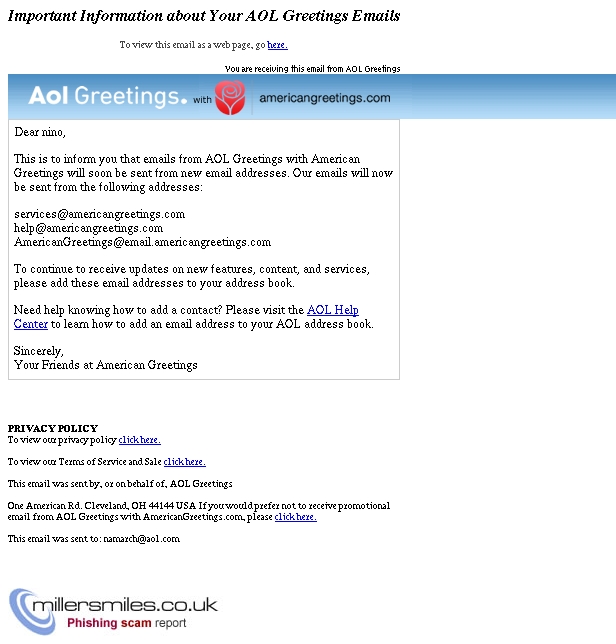 Important Information about Your AOL Greetings Emails

To view this email as a web page, go here.

You are receiving this email from AOL Greetings

Aol Greetings. with americangreetings.com

Dear nino,

This is to inform you that emails from AOL Greetings with American Greetings will soon be sent from new email addresses. Our emails will now be sent from the following addresses:

services@americangreetings.com
help@americangreetings.com
AmericanGreetings@email.americangreetings.com

To continue to receive updates on new features, content, and services, please add these email addresses to your address book.

Need help knowing how to add a contact? Please visit the AOL Help Center to learn how to add an email address to your AOL address book.

Sincerely,
Your Friends at American Greetings

PRIVACY POLICY
To view our privacy policy click here.

To view our Terms of Service and Sale click here.

This email was sent by, or on behalf of, AOL Greetings

One American Rd. Cleveland, OH 44144 USA If you would prefer not to receive promotional email from AOL Greetings with AmericanGreetings.com, please click here.

This email was sent to: namarch@aol.com

millersmiles.co.uk
Phishing scam report